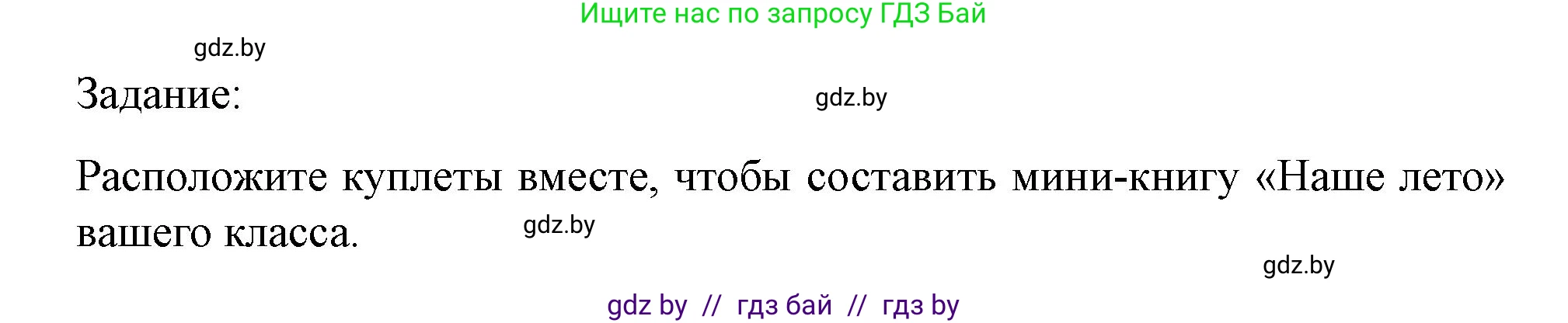 Ищите нас по запросу ГДЗ Бай

gdz.by

Задание:

gdz.by

Расположите куплеты вместе, чтобы составить мини-книгу «Наше лето» вашего класса.

gdz.by

gdz.by

gdz by // гдз бай // гдз by